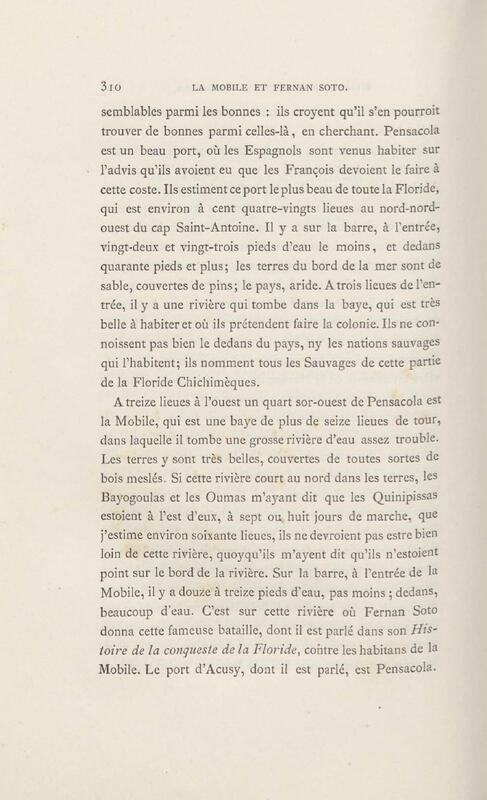 310 LA MOBILE ET FERNAN SOTO.

semblables parmi les bonnes : ils croyent qu'il s'en pourroit trouver de bonnes parmi celles-là, en cherchant. Pensacola est un beau port, où les Espagnols sont venus habiter sur l'advis qu'ils avoient eu que les François devoient le faire à cette coste. Ils estiment ce port le plus beau de toute la Floride, qui est environ à cent quatre-vingts lieues au nord-nord-ouest du cap Saint-Antoine. Il y a sur la barre, à l'entrée, vingt-deux et vingt-trois pieds d'eau le moins, et dedans quarante pieds et plus; les terres du bord de la mer sont de sable, couvertes de pins; le pays, aride. A trois lieues de l'entrée, il y a une rivière qui tombe dans la baye, qui est très belle à habiter et où ils prétendent faire la colonie. Ils ne connoissent pas bien le dedans du pays, ny les nations sauvages qui l'habitent; ils nomment tous les Sauvages de cette partie de la Floride Chichimèques.

A treize lieues à l'ouest un quart sor-ouest de Pensacola est la Mobile, qui est une baye de plus de seize lieues de tour, dans laquelle il tombe une grosse rivière d'eau assez trouble. Les terres y sont très belles, couvertes de toutes sortes de bois meslés. Si cette rivière court au nord dans les terres, les Bayogoulas et les Oumas m'ayant dit que les Quinipissas estoient à l'est d'eux, à sept ou huit jours de marche, que j'estime environ soixante lieues, ils ne devroient pas estre bien loin de cette rivière, quoyqu'ils m'ayent dit qu'ils n'estoient point sur le bord de la rivière. Sur la barre, à l'entrée de la Mobile, il y a douze à treize pieds d'eau, pas moins ; dedans, beaucoup d'eau. C'est sur cette rivière où Fernan Soto donna cette fameuse bataille, dont il est parlé dans son Histoire de la conqueste de la Floride, contre les habitans de la Mobile. Le port d'Acusy, dont il est parlé, est Pensacola.